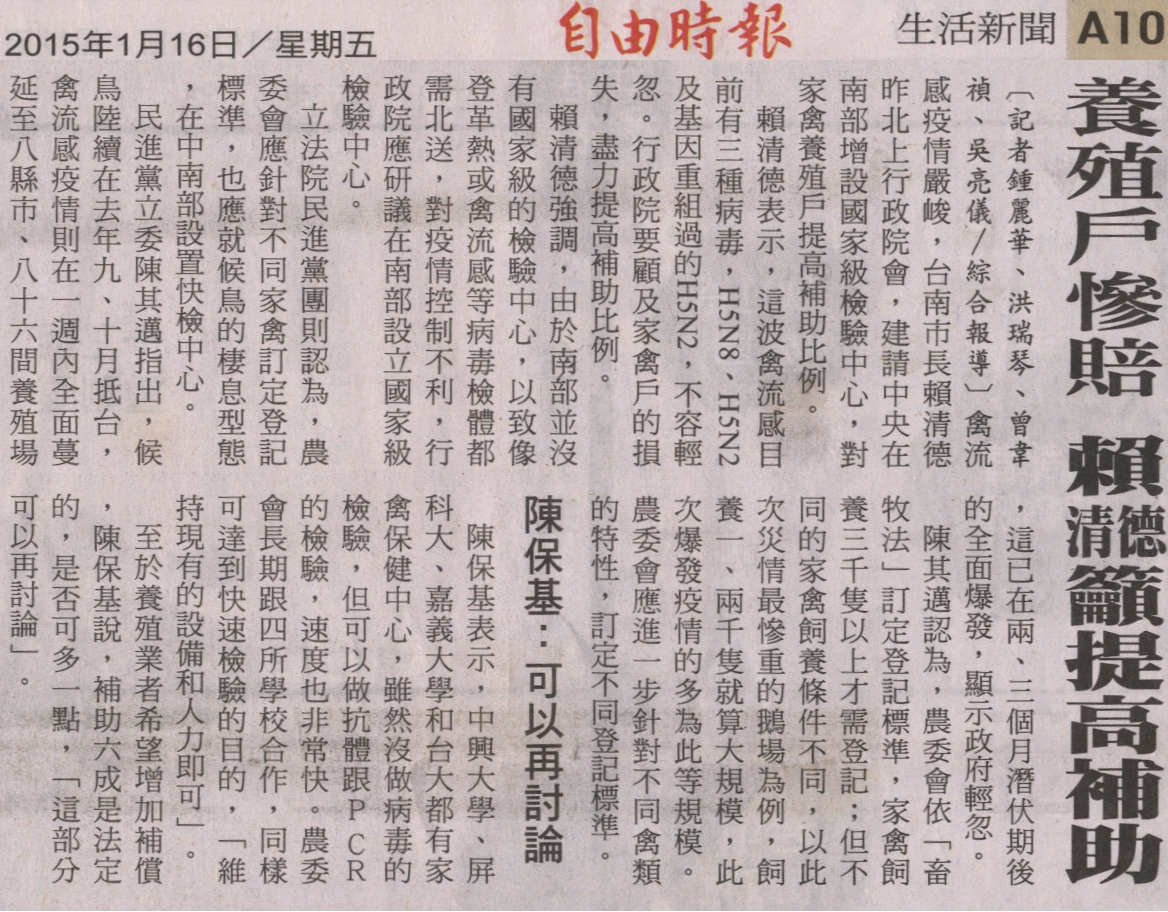 2015年1月16日／星期五

自由時報

生活新聞 A10

養殖戶慘賠 賴清德籲提高補助

〔記者鍾麗華、洪瑞琴、曾韋禎、吳亮儀／綜合報導〕禽流感疫情嚴峻，台南市長賴清德昨北上行政院會，建請中央在南部增設國家級檢驗中心，對家禽養殖戶提高補助比例。

賴清德表示，這波禽流感目前有三種病毒，H5N8、H5N2及基因重組過的H5N2，不容輕忽。行政院要顧及家禽戶的損失，盡力提高補助比例。

賴清德強調，由於南部並沒有國家級的檢驗中心，以致像登革熱或禽流感等病毒檢體都需北送，對疫情控制不利，行政院應研議在南部設立國家級檢驗中心。

立法院民進黨團則認為，農委會應針對不同家禽訂定登記標準，也應就候鳥的棲息型態，在中南部設置快檢中心。

民進黨立委陳其邁指出，候鳥陸續在去年九、十月抵台，禽流感疫情則在一週內全面蔓延至八縣市、八十六間養殖場，這已在兩、三個月潛伏期後的全面爆發，顯示政府輕忽。

陳其邁認為，農委會依「畜牧法」訂定登記標準，家禽飼養三千隻以上才需登記；但不同的家禽飼養條件不同，以此次災情最慘重的鵝場為例，飼養一、兩千隻就算大規模，此次爆發疫情的多為此等規模。農委會應進一步針對不同禽類的特性，訂定不同登記標準。

陳保基：可以再討論

陳保基表示，中興大學、屏科大、嘉義大學和台大都有家禽保健中心，雖然沒做病毒的檢驗，但可以做抗體跟PCR的檢驗，速度也非常快。農委會長期跟四所學校合作，同樣可達到快速檢驗的目的，「維持現有的設備和人力即可」。

至於養殖業者希望增加補償，陳保基說，補助六成是法定的，是否可多一點，「這部分可以再討論」。